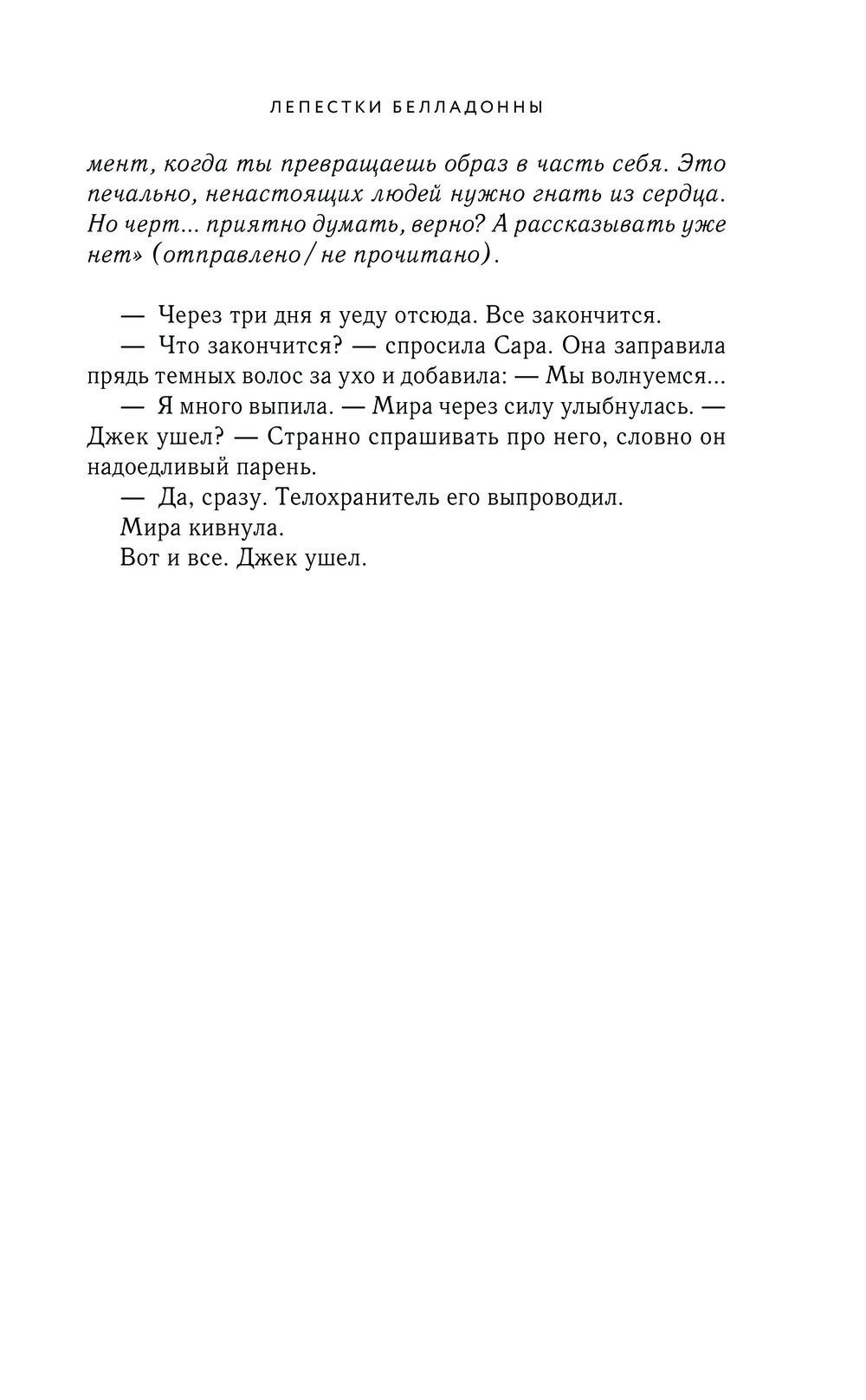 ЛЕПЕСТКИ БЕЛЛАДОННЫ

мент, когда ты превращаешь образ в часть себя. Это печально, ненастоящих людей нужно гнать из сердца. Но черт... приятно думать, верно? А рассказывать уже нет» (отправлено / не прочитано).

— Через три дня я уеду отсюда. Все закончится.
— Что закончится? — спросила Сара. Она заправила прядь темных волос за ухо и добавила: — Мы волнуемся...
— Я много выпила. — Мира через силу улыбнулась. — Джек ушел? — Странно спрашивать про него, словно он надоедливый парень.
— Да, сразу. Телохранитель его выпроводил.
Мира кивнула.
Вот и все. Джек ушел.